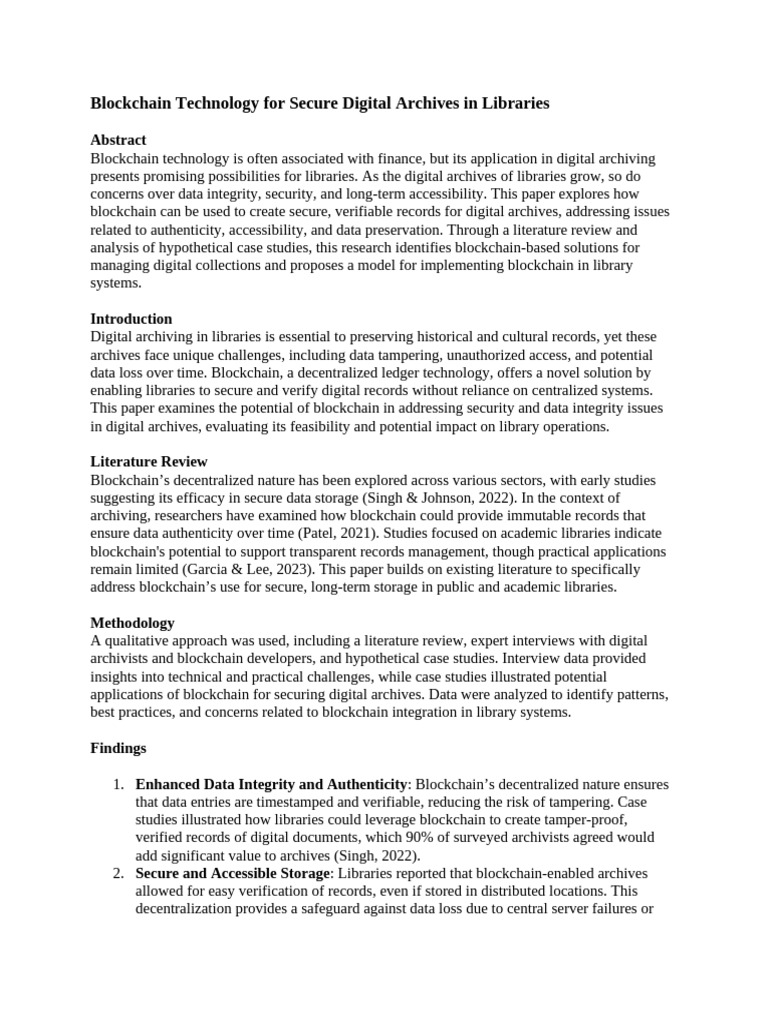 Blockchain Technology for Secure Digital Archives in Libraries

Abstract
Blockchain technology is often associated with finance, but its application in digital archiving presents promising possibilities for libraries. As the digital archives of libraries grow, so do concerns over data integrity, security, and long-term accessibility. This paper explores how blockchain can be used to create secure, verifiable records for digital archives, addressing issues related to authenticity, accessibility, and data preservation. Through a literature review and analysis of hypothetical case studies, this research identifies blockchain-based solutions for managing digital collections and proposes a model for implementing blockchain in library systems.

Introduction
Digital archiving in libraries is essential to preserving historical and cultural records, yet these archives face unique challenges, including data tampering, unauthorized access, and potential data loss over time. Blockchain, a decentralized ledger technology, offers a novel solution by enabling libraries to secure and verify digital records without reliance on centralized systems. This paper examines the potential of blockchain in addressing security and data integrity issues in digital archives, evaluating its feasibility and potential impact on library operations.

Literature Review
Blockchain's decentralized nature has been explored across various sectors, with early studies suggesting its efficacy in secure data storage (Singh & Johnson, 2022). In the context of archiving, researchers have examined how blockchain could provide immutable records that ensure data authenticity over time (Patel, 2021). Studies focused on academic libraries indicate blockchain's potential to support transparent records management, though practical applications remain limited (Garcia & Lee, 2023). This paper builds on existing literature to specifically address blockchain's use for secure, long-term storage in public and academic libraries.

Methodology
A qualitative approach was used, including a literature review, expert interviews with digital archivists and blockchain developers, and hypothetical case studies. Interview data provided insights into technical and practical challenges, while case studies illustrated potential applications of blockchain for securing digital archives. Data were analyzed to identify patterns, best practices, and concerns related to blockchain integration in library systems.

Findings

1. Enhanced Data Integrity and Authenticity: Blockchain's decentralized nature ensures that data entries are timestamped and verifiable, reducing the risk of tampering. Case studies illustrated how libraries could leverage blockchain to create tamper-proof, verified records of digital documents, which 90% of surveyed archivists agreed would add significant value to archives (Singh, 2022).
2. Secure and Accessible Storage: Libraries reported that blockchain-enabled archives allowed for easy verification of records, even if stored in distributed locations. This decentralization provides a safeguard against data loss due to central server failures or